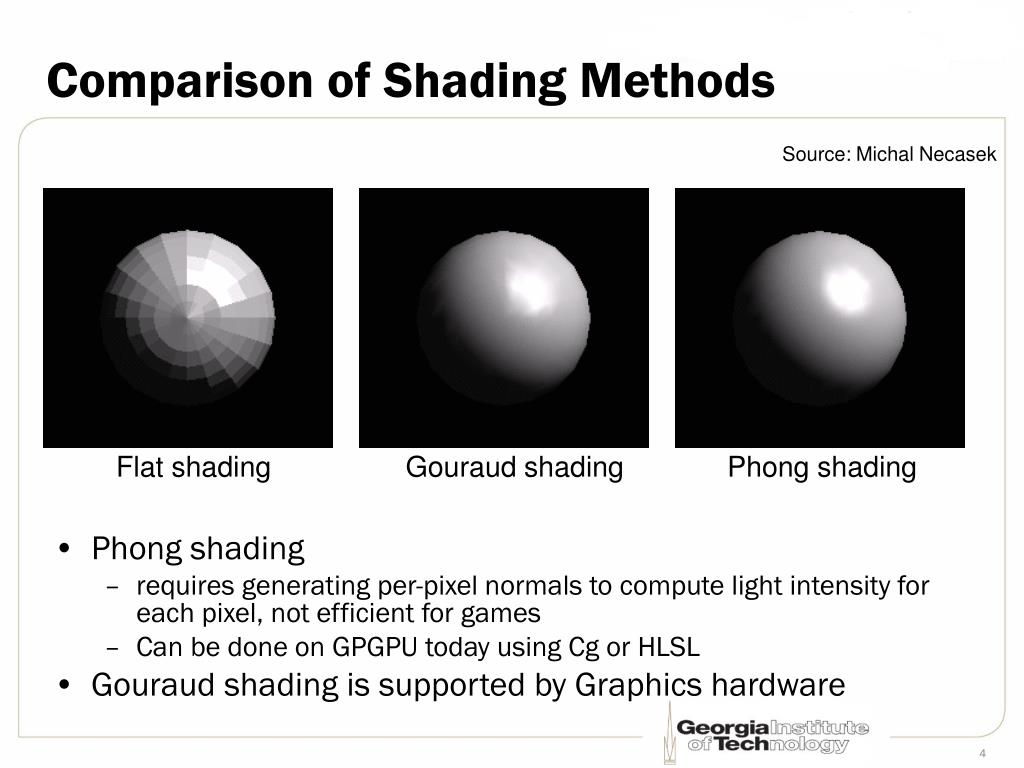 Comparison of Shading Methods

Source: Michal Necasek

Flat shading

Gouraud shading

Phong shading

• Phong shading
– requires generating per-pixel normals to compute light intensity for each pixel, not efficient for games
– Can be done on GPGPU today using Cg or HLSL
• Gouraud shading is supported by Graphics hardware

Georgia Institute of Technology

4